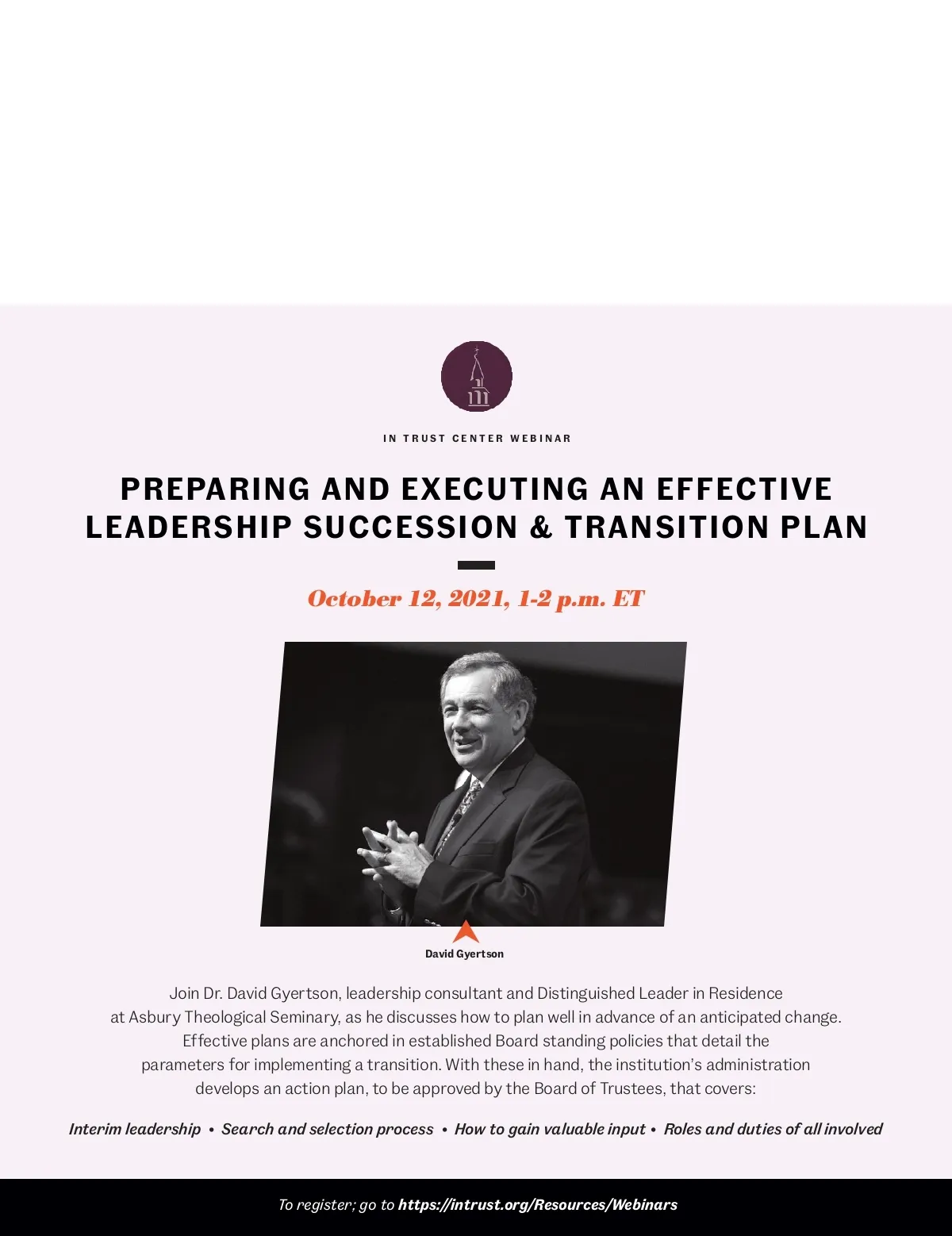 IN TRUST CENTER WEBINAR

PREPARING AND EXECUTING AN EFFECTIVE LEADERSHIP SUCCESSION & TRANSITION PLAN

October 12, 2021, 1-2 p.m. ET

David Gyertson

Join Dr. David Gyertson, leadership consultant and Distinguished Leader in Residence at Asbury Theological Seminary, as he discusses how to plan well in advance of an anticipated change. Effective plans are anchored in established Board standing policies that detail the parameters for implementing a transition. With these in hand, the institution's administration develops an action plan, to be approved by the Board of Trustees, that covers:

Interim leadership • Search and selection process • How to gain valuable input • Roles and duties of all involved

To register; go to https://intrust.org/Resources/Webinars